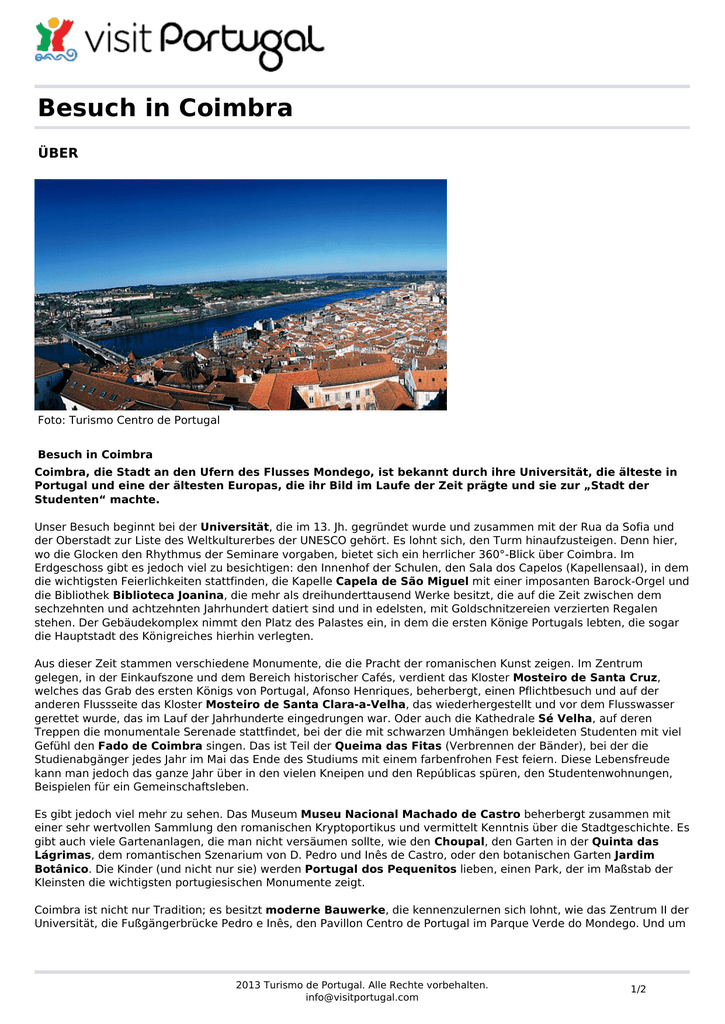 visit Portugal

Besuch in Coimbra

ÜBER

Foto: Turismo Centro de Portugal

Besuch in Coimbra

Coimbra, die Stadt an den Ufern des Flusses Mondego, ist bekannt durch ihre Universität, die älteste in Portugal und eine der ältesten Europas, die ihr Bild im Laufe der Zeit prägte und sie zur „Stadt der Studenten“ machte.

Unser Besuch beginnt bei der Universität, die im 13. Jh. gegründet wurde und zusammen mit der Rua da Sofia und der Oberstadt zur Liste des Weltkulturerbes der UNESCO gehört. Es lohnt sich, den Turm hinaufzusteigen. Denn hier, wo die Glocken den Rhythmus der Seminare vorgaben, bietet sich ein herrlicher 360°-Blick über Coimbra. Im Erdgeschoss gibt es jedoch viel zu besichtigen: den Innenhof der Schulen, den Sala dos Capelos (Kapellensaal), in dem die wichtigsten Feierlichkeiten stattfinden, die Kapelle Capela de São Miguel mit einer imposanten Barock-Orgel und die Bibliothek Biblioteca Joanina, die mehr als dreihunderttausend Werke besitzt, die auf die Zeit zwischen dem sechzehnten und achtzehnten Jahrhundert datiert sind und in edelsten, mit Goldschnitzereien verzierten Regalen stehen. Der Gebäudekomplex nimmt den Platz des Palastes ein, in dem die ersten Könige Portugals lebten, die sogar die Hauptstadt des Königreiches hierhin verlegten.

Aus dieser Zeit stammen verschiedene Monumente, die die Pracht der romanischen Kunst zeigen. Im Zentrum gelegen, in der Einkaufszone und dem Bereich historischer Cafés, verdient das Kloster Mosteiro de Santa Cruz, welches das Grab des ersten Königs von Portugal, Afonso Henriques, beherbergt, einen Pflichtbesuch und auf der anderen Flussseite das Kloster Mosteiro de Santa Clara-a-Velha, das wiederhergestellt und vor dem Flusswasser gerettet wurde, das im Lauf der Jahrhunderte eingedrungen war. Oder auch die Kathedrale Sé Velha, auf deren Treppen die monumentale Serenade stattfindet, bei der die mit schwarzen Umhängen bekleideten Studenten mit viel Gefühl den Fado de Coimbra singen. Das ist Teil der Queima das Fitas (Verbrennen der Bänder), bei der die Studienabgänger jedes Jahr im Mai das Ende des Studiums mit einem farbenfrohen Fest feiern. Diese Lebensfreude kann man jedoch das ganze Jahr über in den vielen Kneipen und den Repúblicas spüren, den Studentenwohnungen, Beispielen für ein Gemeinschaftsleben.

Es gibt jedoch viel mehr zu sehen. Das Museum Museu Nacional Machado de Castro beherbergt zusammen mit einer sehr wertvollen Sammlung den romanischen Kryptoportikus und vermittelt Kenntnis über die Stadtgeschichte. Es gibt auch viele Gartenanlagen, die man nicht versäumen sollte, wie den Choupal, den Garten in der Quinta das Lágrimas, dem romantischen Szenarium von D. Pedro und Inês de Castro, oder den botanischen Garten Jardim Botânico. Die Kinder (und nicht nur sie) werden Portugal dos Pequenitos lieben, einen Park, der im Maßstab der Kleinsten die wichtigsten portugiesischen Monumente zeigt.

Coimbra ist nicht nur Tradition; es besitzt moderne Bauwerke, die kennenzulernen sich lohnt, wie das Zentrum II der Universität, die Fußgängerbrücke Pedro e Inês, den Pavillon Centro de Portugal im Parque Verde do Mondego. Und um

2013 Turismo de Portugal. Alle Rechte vorbehalten.
info@visitportugal.com

1/2